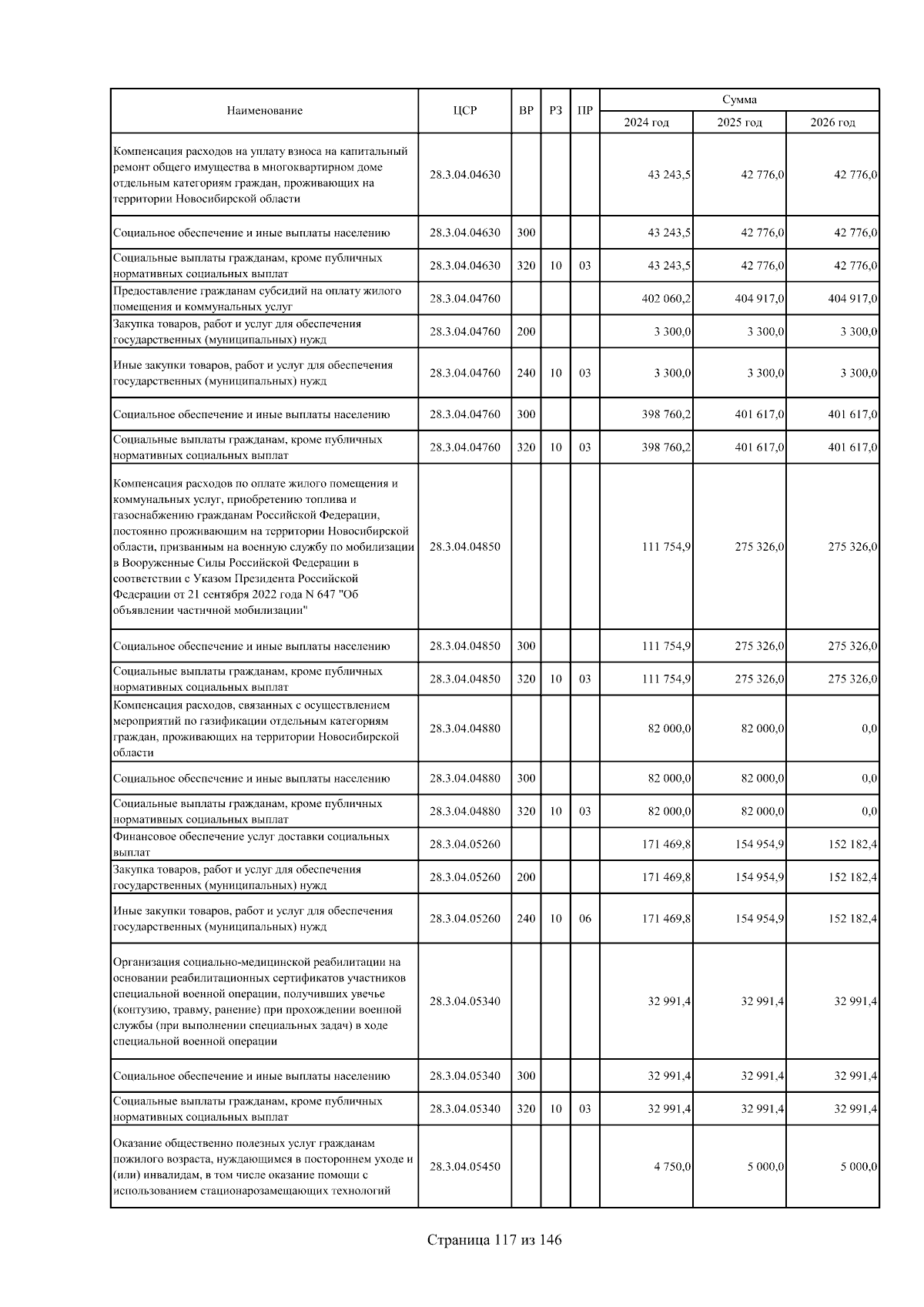 | Наименование | ЦСР | ВР | РЗ | ПР | Сумма | | |
|---|---|---|---|---|---|---|---|
| | | | | | 2024 год | 2025 год | 2026 год |
| Компенсация расходов на уплату взноса на капитальный ремонт общего имущества в многоквартирном доме отдельным категориям граждан, проживающих на территории Новосибирской области | 28.3.04.04630 | | | | 43 243,5 | 42 776,0 | 42 776,0 |
| Социальное обеспечение и иные выплаты населению | 28.3.04.04630 | 300 | | | 43 243,5 | 42 776,0 | 42 776,0 |
| Социальные выплаты гражданам, кроме публичных нормативных социальных выплат | 28.3.04.04630 | 320 | 10 | 03 | 43 243,5 | 42 776,0 | 42 776,0 |
| Предоставление гражданам субсидий на оплату жилого помещения и коммунальных услуг | 28.3.04.04760 | | | | 402 060,2 | 404 917,0 | 404 917,0 |
| Закупка товаров, работ и услуг для обеспечения государственных (муниципальных) нужд | 28.3.04.04760 | 200 | | | 3 300,0 | 3 300,0 | 3 300,0 |
| Иные закупки товаров, работ и услуг для обеспечения государственных (муниципальных) нужд | 28.3.04.04760 | 240 | 10 | 03 | 3 300,0 | 3 300,0 | 3 300,0 |
| Социальное обеспечение и иные выплаты населению | 28.3.04.04760 | 300 | | | 398 760,2 | 401 617,0 | 401 617,0 |
| Социальные выплаты гражданам, кроме публичных нормативных социальных выплат | 28.3.04.04760 | 320 | 10 | 03 | 398 760,2 | 401 617,0 | 401 617,0 |
| Компенсация расходов по оплате жилого помещения и коммунальных услуг, приобретению топлива и газоснабжению гражданам Российской Федерации, постоянно проживающим на территории Новосибирской области, призванным на военную службу по мобилизации в Вооруженные Силы Российской Федерации в соответствии с Указом Президента Российской Федерации от 21 сентября 2022 года N 647 "Об объявлении частичной мобилизации" | 28.3.04.04850 | | | | 111 754,9 | 275 326,0 | 275 326,0 |
| Социальное обеспечение и иные выплаты населению | 28.3.04.04850 | 300 | | | 111 754,9 | 275 326,0 | 275 326,0 |
| Социальные выплаты гражданам, кроме публичных нормативных социальных выплат | 28.3.04.04850 | 320 | 10 | 03 | 111 754,9 | 275 326,0 | 275 326,0 |
| Компенсация расходов, связанных с осуществлением мероприятий по газификации отдельным категориям граждан, проживающих на территории Новосибирской области | 28.3.04.04880 | | | | 82 000,0 | 82 000,0 | 0,0 |
| Социальное обеспечение и иные выплаты населению | 28.3.04.04880 | 300 | | | 82 000,0 | 82 000,0 | 0,0 |
| Социальные выплаты гражданам, кроме публичных нормативных социальных выплат | 28.3.04.04880 | 320 | 10 | 03 | 82 000,0 | 82 000,0 | 0,0 |
| Финансовое обеспечение услуг доставки социальных выплат | 28.3.04.05260 | | | | 171 469,8 | 154 954,9 | 152 182,4 |
| Закупка товаров, работ и услуг для обеспечения государственных (муниципальных) нужд | 28.3.04.05260 | 200 | | | 171 469,8 | 154 954,9 | 152 182,4 |
| Иные закупки товаров, работ и услуг для обеспечения государственных (муниципальных) нужд | 28.3.04.05260 | 240 | 10 | 06 | 171 469,8 | 154 954,9 | 152 182,4 |
| Организация социально-медицинской реабилитации на основании реабилитационных сертификатов участников специальной военной операции, получивших увечье (контузию, травму, ранение) при прохождении военной службы (при выполнении специальных задач) в ходе специальной военной операции | 28.3.04.05340 | | | | 32 991,4 | 32 991,4 | 32 991,4 |
| Социальное обеспечение и иные выплаты населению | 28.3.04.05340 | 300 | | | 32 991,4 | 32 991,4 | 32 991,4 |
| Социальные выплаты гражданам, кроме публичных нормативных социальных выплат | 28.3.04.05340 | 320 | 10 | 03 | 32 991,4 | 32 991,4 | 32 991,4 |
| Оказание общественно полезных услуг гражданам пожилого возраста, нуждающимся в постороннем уходе и (или) инвалидам, в том числе оказание помощи с использованием стационарозамещающих технологий | 28.3.04.05450 | | | | 4 750,0 | 5 000,0 | 5 000,0 |

Страница 117 из 146